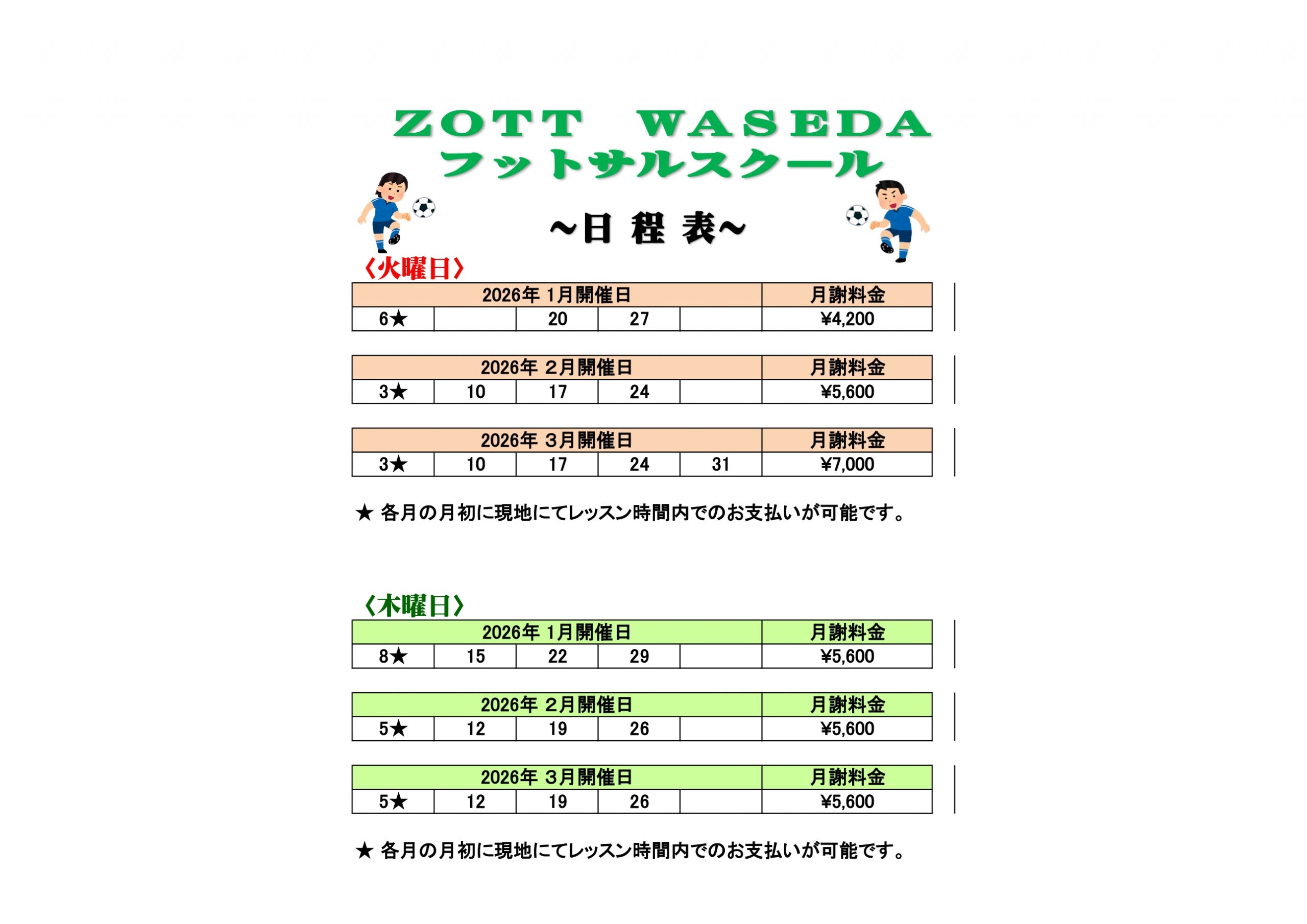 ZOTT WASEDA
フットサルスクール

~日 程 表~

〈火曜日〉

| 2026年 1月開催日 | | | | | 月謝料金 |
|---|---|---|---|---|---|
| 6★ | | 20 | 27 | | ¥4,200 |

| 2026年 2月開催日 | | | | | 月謝料金 |
|---|---|---|---|---|---|
| 3★ | 10 | 17 | 24 | | ¥5,600 |

| 2026年 3月開催日 | | | | | 月謝料金 |
|---|---|---|---|---|---|
| 3★ | 10 | 17 | 24 | 31 | ¥7,000 |

★ 各月の月初に現地にてレッスン時間内でのお支払いが可能です。

〈木曜日〉

| 2026年 1月開催日 | | | | | 月謝料金 |
|---|---|---|---|---|---|
| 8★ | 15 | 22 | 29 | | ¥5,600 |

| 2026年 2月開催日 | | | | | 月謝料金 |
|---|---|---|---|---|---|
| 5★ | 12 | 19 | 26 | | ¥5,600 |

| 2026年 3月開催日 | | | | | 月謝料金 |
|---|---|---|---|---|---|
| 5★ | 12 | 19 | 26 | | ¥5,600 |

★ 各月の月初に現地にてレッスン時間内でのお支払いが可能です。